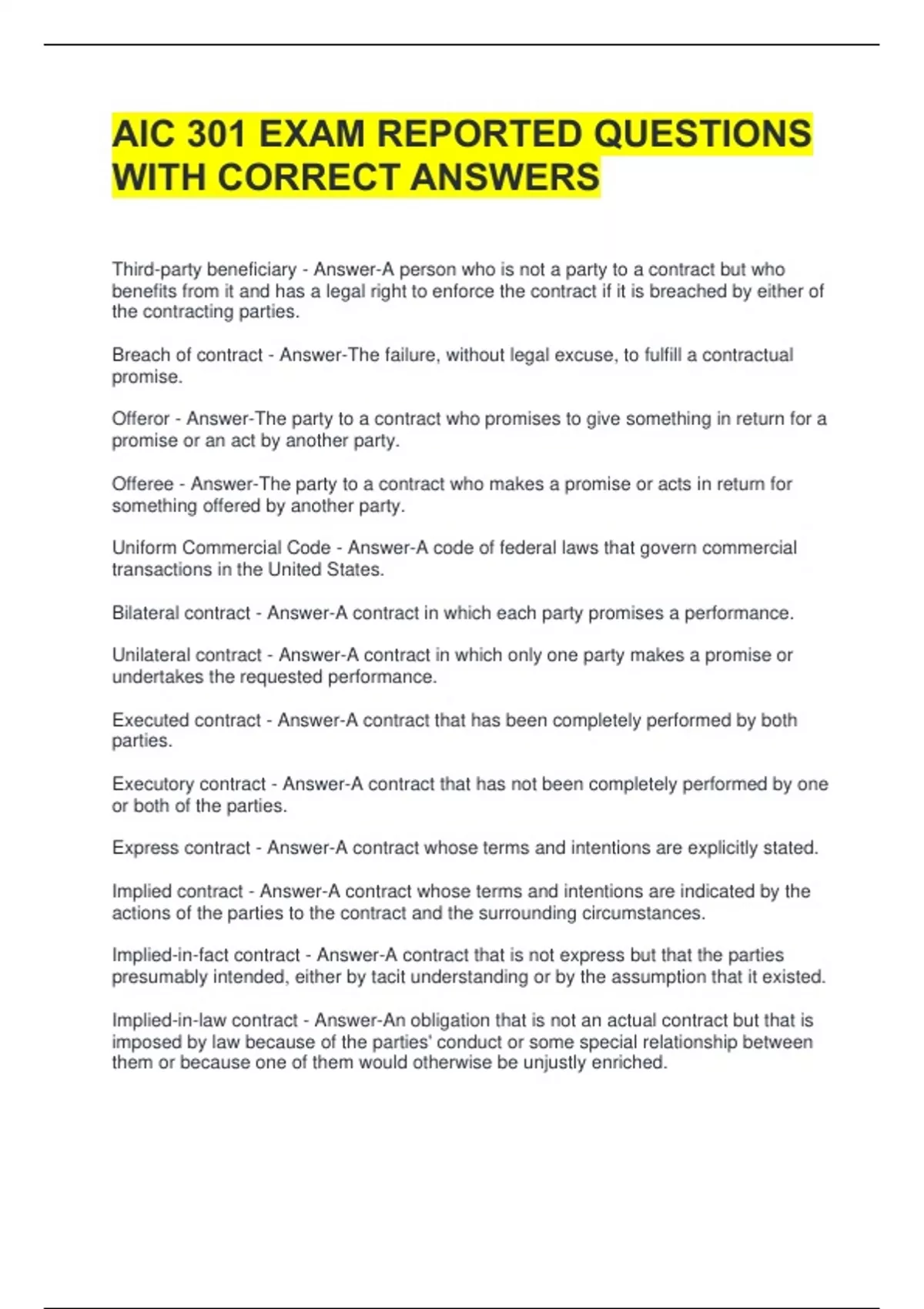 AIC 301 EXAM REPORTED QUESTIONS WITH CORRECT ANSWERS

Third-party beneficiary - Answer-A person who is not a party to a contract but who benefits from it and has a legal right to enforce the contract if it is breached by either of the contracting parties.

Breach of contract - Answer-The failure, without legal excuse, to fulfill a contractual promise.

Offeror - Answer-The party to a contract who promises to give something in return for a promise or an act by another party.

Offeree - Answer-The party to a contract who makes a promise or acts in return for something offered by another party.

Uniform Commercial Code - Answer-A code of federal laws that govern commercial transactions in the United States.

Bilateral contract - Answer-A contract in which each party promises a performance.

Unilateral contract - Answer-A contract in which only one party makes a promise or undertakes the requested performance.

Executed contract - Answer-A contract that has been completely performed by both parties.

Executory contract - Answer-A contract that has not been completely performed by one or both of the parties.

Express contract - Answer-A contract whose terms and intentions are explicitly stated.

Implied contract - Answer-A contract whose terms and intentions are indicated by the actions of the parties to the contract and the surrounding circumstances.

Implied-in-fact contract - Answer-A contract that is not express but that the parties presumably intended, either by tacit understanding or by the assumption that it existed.

Implied-in-law contract - Answer-An obligation that is not an actual contract but that is imposed by law because of the parties' conduct or some special relationship between them or because one of them would otherwise be unjustly enriched.